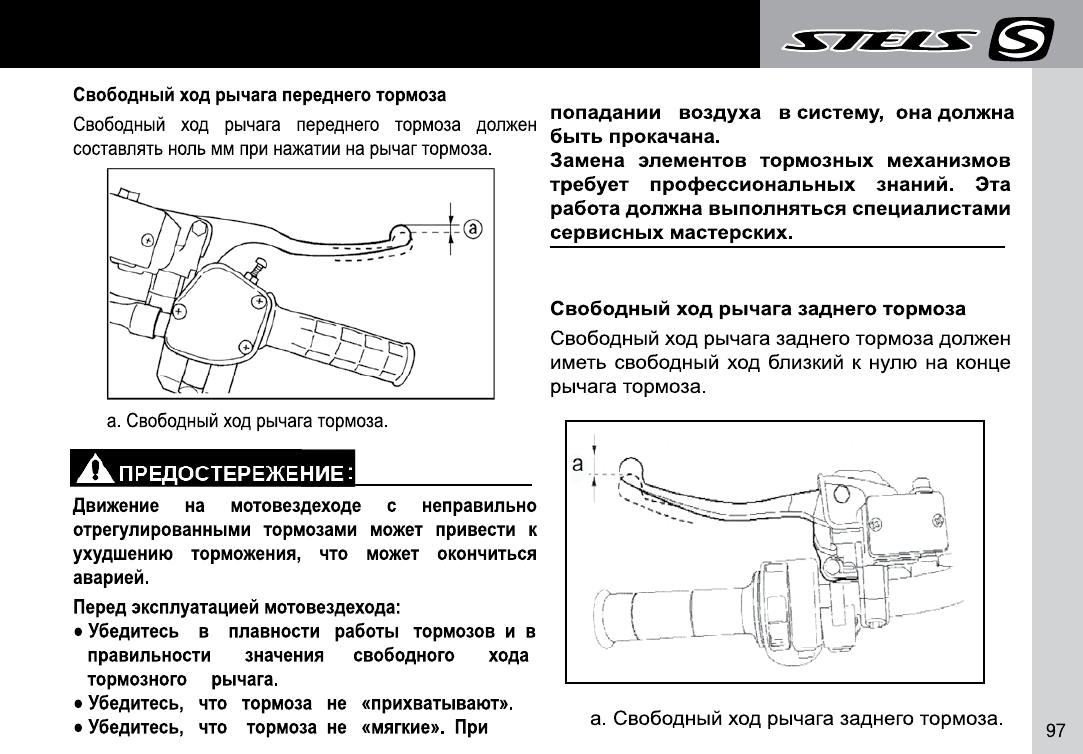 STELS

Свободный ход рычага переднего тормоза

Свободный ход рычага переднего тормоза должен составлять ноль мм при нажатии на рычаг тормоза.

a

а. Свободный ход рычага тормоза.

ПРЕДОСТЕРЕЖЕНИЕ:

Движение на мотовездеходе с неправильно отрегулированными тормозами может привести к ухудшению торможения, что может окончиться аварией.

Перед эксплуатацией мотовездехода:

● Убедитесь в плавности работы тормозов и в правильности значения свободного хода тормозного рычага.

● Убедитесь, что тормоза не «прихватывают».

● Убедитесь, что тормоза не «мягкие». При попадании воздуха в систему, она должна быть прокачана.

Замена элементов тормозных механизмов требует профессиональных знаний. Эта работа должна выполняться специалистами сервисных мастерских.

Свободный ход рычага заднего тормоза

Свободный ход рычага заднего тормоза должен иметь свободный ход близкий к нулю на конце рычага тормоза.

a

а. Свободный ход рычага заднего тормоза.

97